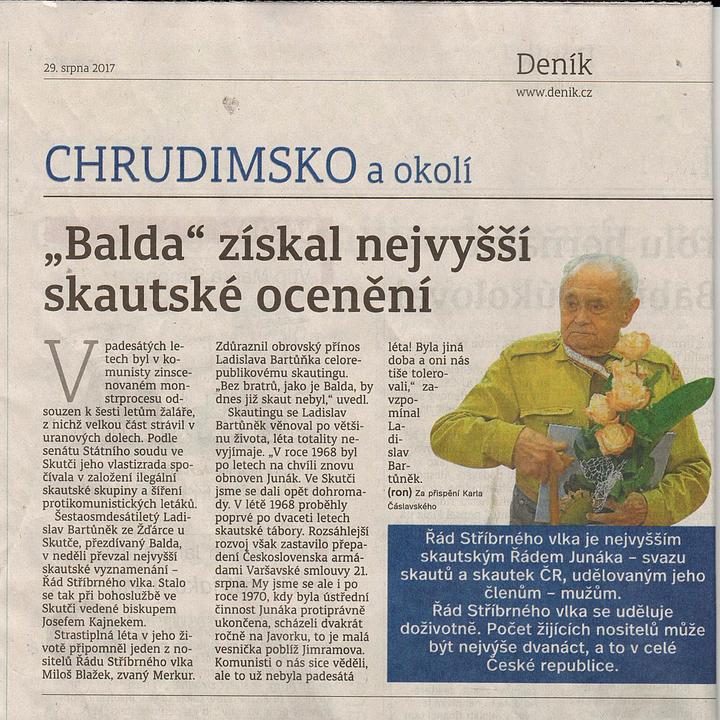 29. srpna 2017

Deník
www.denik.cz

CHRUDIMSKO a okolí

„Balda“ získal nejvyšší skautské ocenění

V padesátých letech byl v komunisty zinscenovaném monstrprocesu odsouzen k šesti letům žaláře, z nichž velkou část strávil v uranových dolech. Podle senátu Státního soudu ve Skutči jeho vlastizrada spočívala v založení ilegální skautské skupiny a šíření protikomunistických letáků.

Šestaosmdesátiletý Ladislav Bartůněk ze Žďárce u Skutče, přezdívaný Balda, v neděli převzal nejvyšší skautské vyznamenání – Řád Stříbrného vlka. Stalo se tak při bohoslužbě ve Skutči vedené biskupem Josefem Kajnekem.

Strastiplná léta v jeho životě připomněl jeden z nositelů Řádu Stříbrného vlka Miloš Blažek, zvaný Merkur. Zdůraznil obrovský přínos Ladislava Bartůňka celorepublikovému skautingu. „Bez bratrů, jako je Balda, by dnes již skaut nebyl,“ uvedl.

Skautingu se Ladislav Bartůněk věnoval po většinu života, léta totality nevyjímaje. „V roce 1968 byl po letech na chvíli znovu obnoven Junák. Ve Skutči jsme se dali opět dohromady. V létě 1968 proběhly poprvé po dvaceti letech skautské tábory. Rozsáhlejší rozvoj však zastavilo přepadení Československa armádami Varšavské smlouvy 21. srpna. My jsme se ale i po roce 1970, kdy byla ústřední činnost Junáka protiprávně ukončena, scházeli dvakrát ročně na Javorku, to je malá vesnička poblíž Jimramova. Komunisti o nás sice věděli, ale to už nebyla padesátá léta! Byla jiná doba a oni nás tiše tolerovali,“ zavzpomínal Ladislav Bartůněk. (ron) Za přispění Karla Čáslavského

Řád Stříbrného vlka je nejvyšším skautským Řádem Junáka – svazu skautů a skautek ČR, udělovaným jeho členům – mužům.
Řád Stříbrného vlka se uděluje doživotně. Počet žijících nositelů může být nejvýše dvanáct, a to v celé České republice.